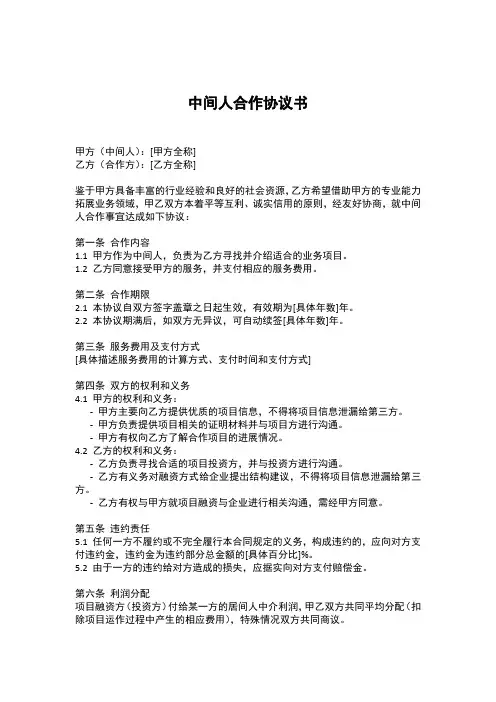 中间人合作协议书

甲方（中间人）：[甲方全称]
乙方（合作方）：[乙方全称]

鉴于甲方具备丰富的行业经验和良好的社会资源，乙方希望借助甲方的专业能力拓展业务领域，甲乙双方本着平等互利、诚实信用的原则，经友好协商，就中间人合作事宜达成如下协议：

第一条 合作内容
1.1 甲方作为中间人，负责为乙方寻找并介绍适合的业务项目。
1.2 乙方同意接受甲方的服务，并支付相应的服务费用。

第二条 合作期限
2.1 本协议自双方签字盖章之日起生效，有效期为[具体年数]年。
2.2 本协议期满后，如双方无异议，可自动续签[具体年数]年。

第三条 服务费用及支付方式
[具体描述服务费用的计算方式、支付时间和支付方式]

第四条 双方的权利和义务
4.1 甲方的权利和义务：
- 甲方主要向乙方提供优质的项目信息，不得将项目信息泄漏给第三方。
- 甲方负责提供项目相关的证明材料并与项目方进行沟通。
- 甲方有权向乙方了解合作项目的进展情况。
4.2 乙方的权利和义务：
- 乙方负责寻找合适的项目投资方，并与投资方进行沟通。
- 乙方有义务对融资方式给企业提出结构建议，不得将项目信息泄漏给第三方。
- 乙方有权与甲方就项目融资与企业进行相关沟通，需经甲方同意。

第五条 违约责任
5.1 任何一方不履约或不完全履行本合同规定的义务，构成违约的，应向对方支付违约金，违约金为违约部分总金额的[具体百分比]%。
5.2 由于一方的违约给对方造成的损失，应据实向对方支付赔偿金。

第六条 利润分配
项目融资方（投资方）付给某一方的居间人中介利润，甲乙双方共同平均分配（扣除项目运作过程中产生的相应费用），特殊情况双方共同商议。